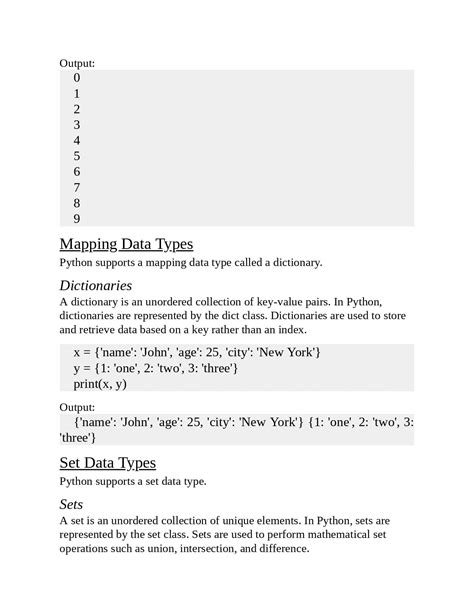 Output:
0
1
2
3
4
5
6
7
8
9

Mapping Data Types

Python supports a mapping data type called a dictionary.

Dictionaries

A dictionary is an unordered collection of key-value pairs. In Python, dictionaries are represented by the dict class. Dictionaries are used to store and retrieve data based on a key rather than an index.

x = {'name': 'John', 'age': 25, 'city': 'New York'}
y = {1: 'one', 2: 'two', 3: 'three'}
print(x, y)

Output:
{'name': 'John', 'age': 25, 'city': 'New York'} {1: 'one', 2: 'two', 3: 'three'}

Set Data Types

Python supports a set data type.

Sets

A set is an unordered collection of unique elements. In Python, sets are represented by the set class. Sets are used to perform mathematical set operations such as union, intersection, and difference.